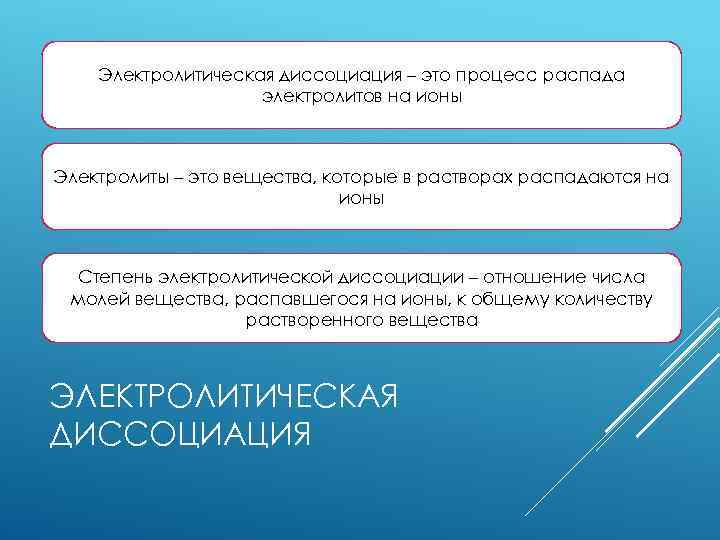 Электролитическая диссоциация – это процесс распада электролитов на ионы

Электролиты – это вещества, которые в растворах распадаются на ионы

Степень электролитической диссоциации – отношение числа молей вещества, распавшегося на ионы, к общему количеству растворенного вещества

ЭЛЕКТРОЛИТИЧЕСКАЯ ДИССОЦИАЦИЯ